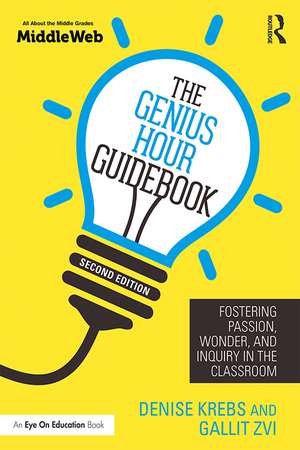 All About the Middle Grades
MiddleWeb

ROUTLEDGE

THE GENIUS HOUR GUIDEBOOK

SECOND EDITION

FOSTERING PASSION, WONDER, AND INQUIRY IN THE CLASSROOM

DENISE KREBS AND GALLIT ZVI

An Eye On Education Book